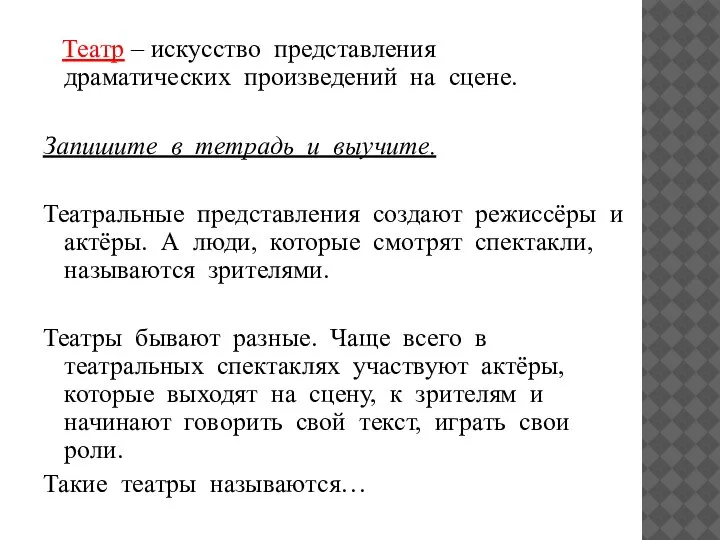 Театр – искусство представления драматических произведений на сцене.

Запишите в тетрадь и выучите.

Театральные представления создают режиссёры и актёры. А люди, которые смотрят спектакли, называются зрителями.

Театры бывают разные. Чаще всего в театральных спектаклях участвуют актёры, которые выходят на сцену, к зрителям и начинают говорить свой текст, играть свои роли.

Такие театры называются…